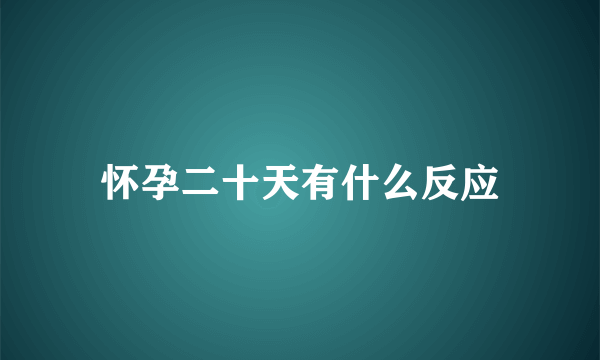 怀孕二十天有什么反应